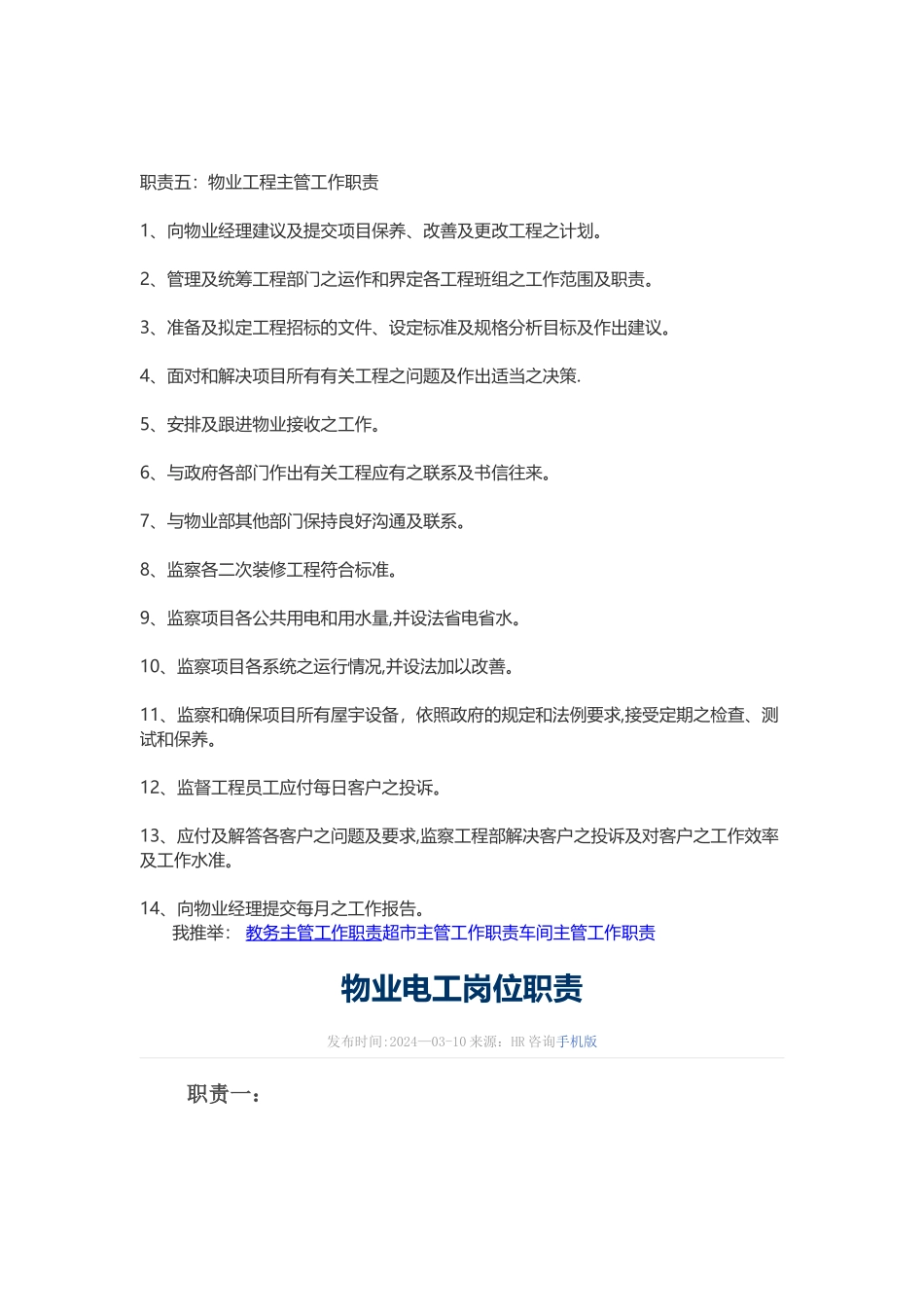 职责五：物业工程主管工作职责

1、向物业经理建议及提交项目保养、改善及更改工程之计划。

2、管理及统筹工程部门之运作和界定各工程班组之工作范围及职责。

3、准备及拟定工程招标的文件、设定标准及规格分析目标及作出建议。

4、面对和解决项目所有有关工程之问题及作出适当之决策.

5、安排及跟进物业接收之工作。

6、与政府各部门作出有关工程应有之联系及书信往来。

7、与物业部其他部门保持良好沟通及联系。

8、监察各二次装修工程符合标准。

9、监察项目各公共用电和用水量,并设法省电省水。

10、监察项目各系统之运行情况,并设法加以改善。

11、监察和确保项目所有屋宇设备，依照政府的规定和法例要求,接受定期之检查、测试和保养。

12、监督工程员工应付每日客户之投诉。

13、应付及解答各客户之问题及要求,监察工程部解决客户之投诉及对客户之工作效率及工作水准。

14、向物业经理提交每月之工作报告。
我推举： 教务主管工作职责超市主管工作职责车间主管工作职责

物业电工岗位职责

发布时间:2024—03-10 来源：HR 咨询手机版

职责一：